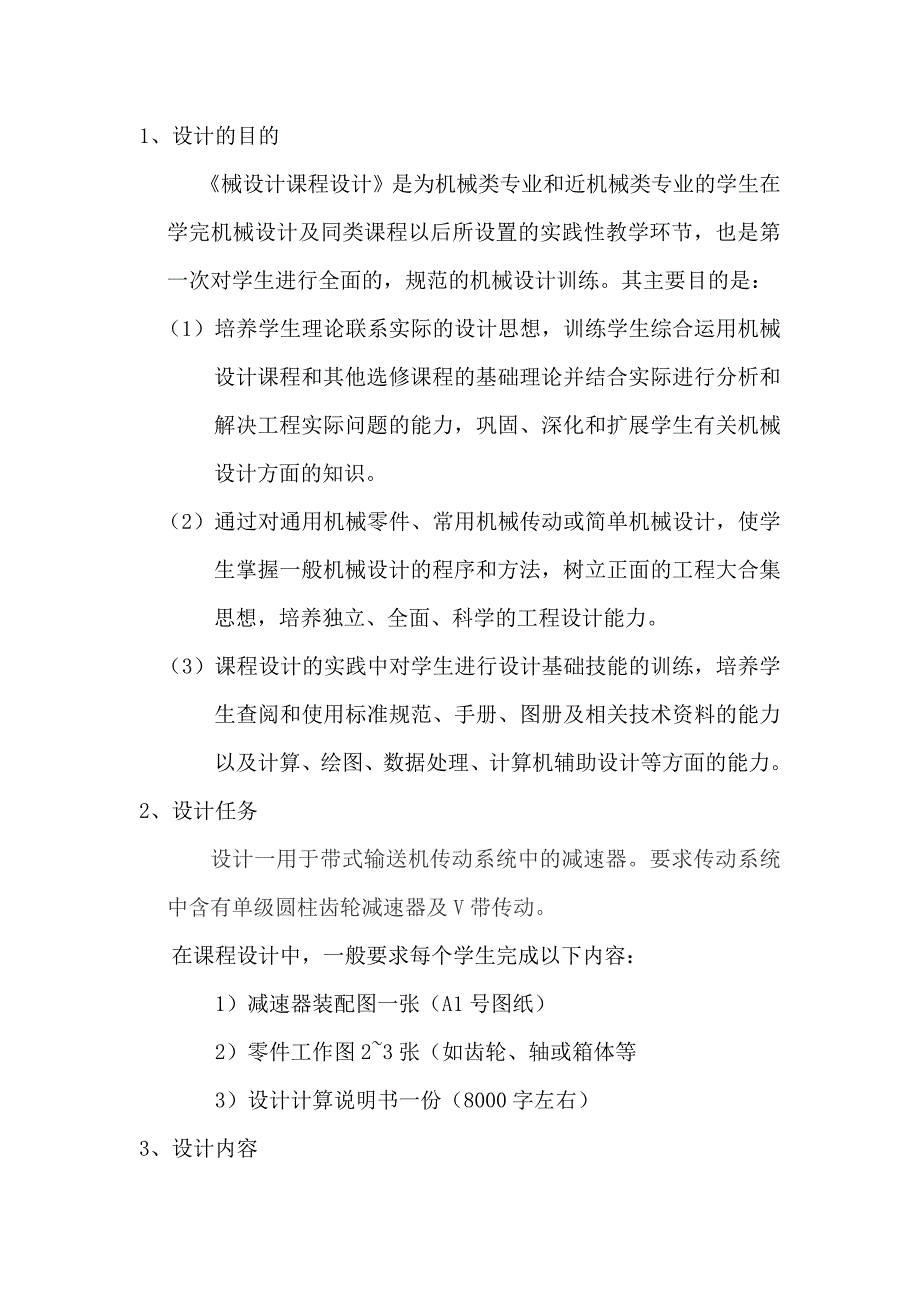 1、设计的目的

《械设计课程设计》是为机械类专业和近机械类专业的学生在学完机械设计及同类课程以后所设置的实践性教学环节，也是第一次对学生进行全面的，规范的机械设计训练。其主要目的是：

（1）培养学生理论联系实际的设计思想，训练学生综合运用机械设计课程和其他选修课程的基础理论并结合实际进行分析和解决工程实际问题的能力，巩固、深化和扩展学生有关机械设计方面的知识。

（2）通过对通用机械零件、常用机械传动或简单机械设计，使学生掌握一般机械设计的程序和方法，树立正面的工程大合集思想，培养独立、全面、科学的工程设计能力。

（3）课程设计的实践中对学生进行设计基础技能的训练，培养学生查阅和使用标准规范、手册、图册及相关技术资料的能力以及计算、绘图、数据处理、计算机辅助设计等方面的能力。

2、设计任务

设计一用于带式输送机传动系统中的减速器。要求传动系统中含有单级圆柱齿轮减速器及V带传动。

在课程设计中，一般要求每个学生完成以下内容：

1）减速器装配图一张（A1号图纸）

2）零件工作图2~3张（如齿轮、轴或箱体等

3）设计计算说明书一份（8000字左右）

3、设计内容